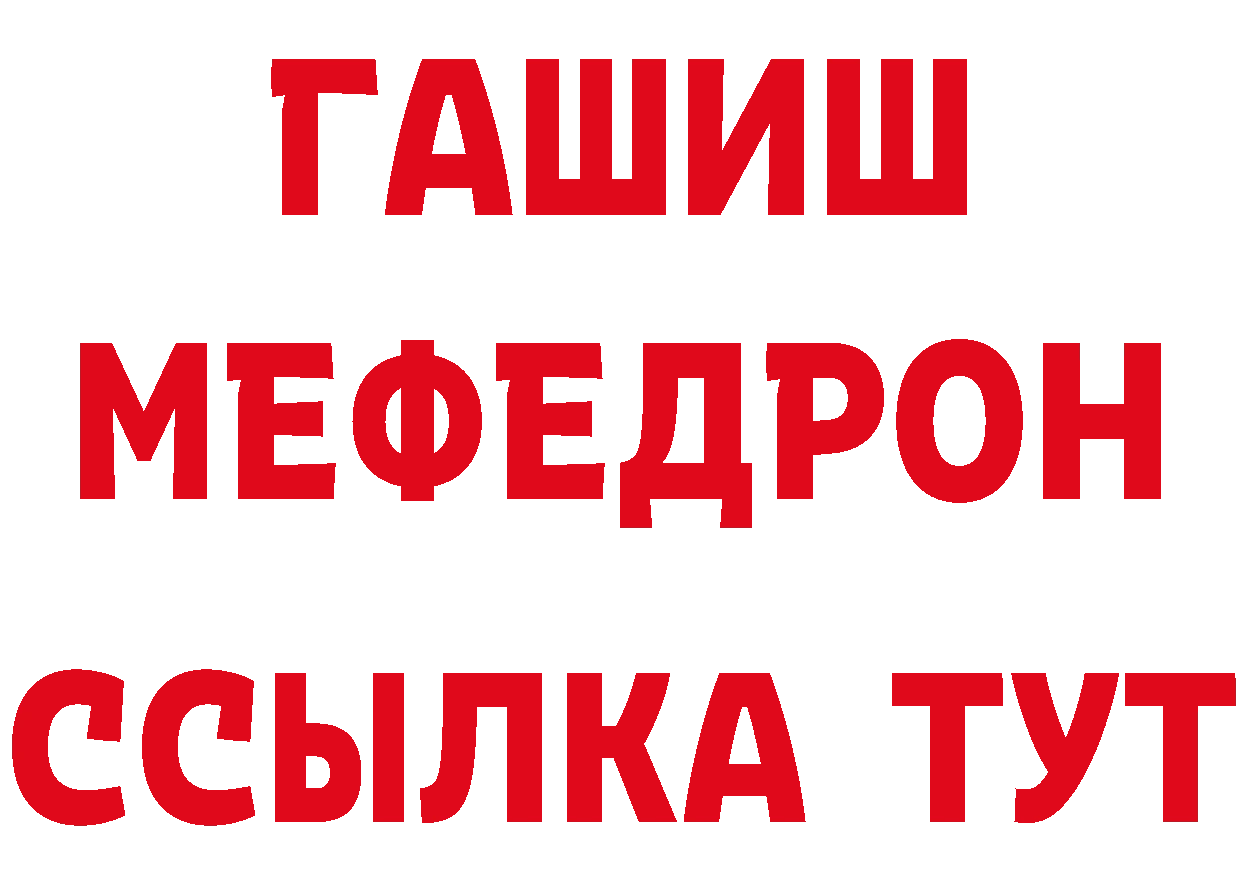 ГАШИШ
МЕФЕДРОН
ССЫЛКА ТУТ